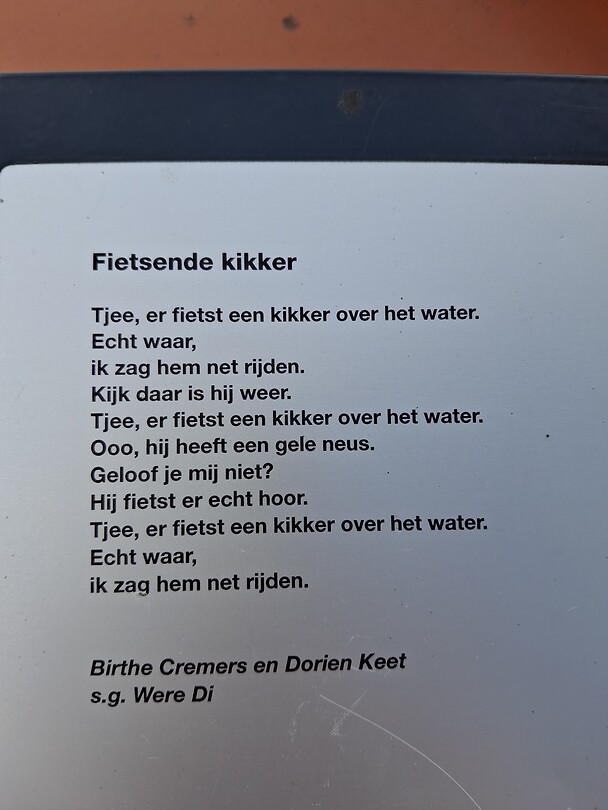 Fietsende kikker

Tjee, er fietst een kikker over het water.
Echt waar,
ik zag hem net rijden.
Kijk daar is hij weer.
Tjee, er fietst een kikker over het water.
Ooo, hij heeft een gele neus.
Geloof je mij niet?
Hij fietst er echt hoor.
Tjee, er fietst een kikker over het water.
Echt waar,
ik zag hem net rijden.

Birthe Cremers en Dorien Keet
s.g. Were Di